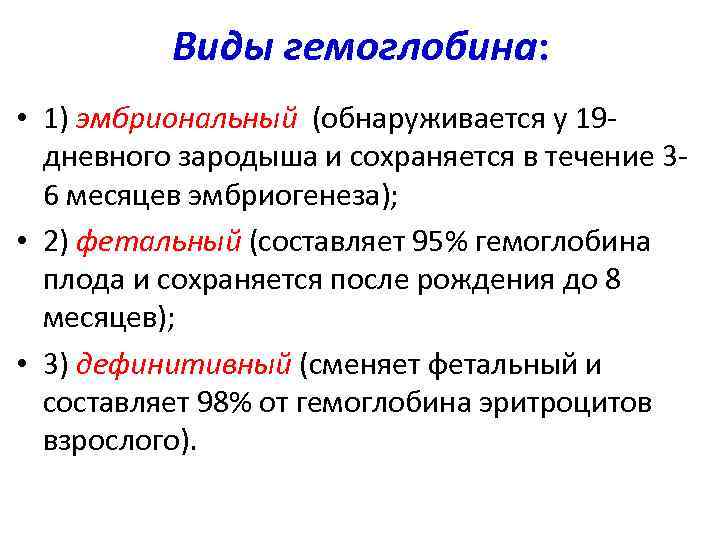 Виды гемоглобина:

• 1) эмбриональный (обнаруживается у 19-дневного зародыша и сохраняется в течение 3-6 месяцев эмбриогенеза);

• 2) фетальный (составляет 95% гемоглобина плода и сохраняется после рождения до 8 месяцев);

• 3) дефинитивный (сменяет фетальный и составляет 98% от гемоглобина эритроцитов взрослого).